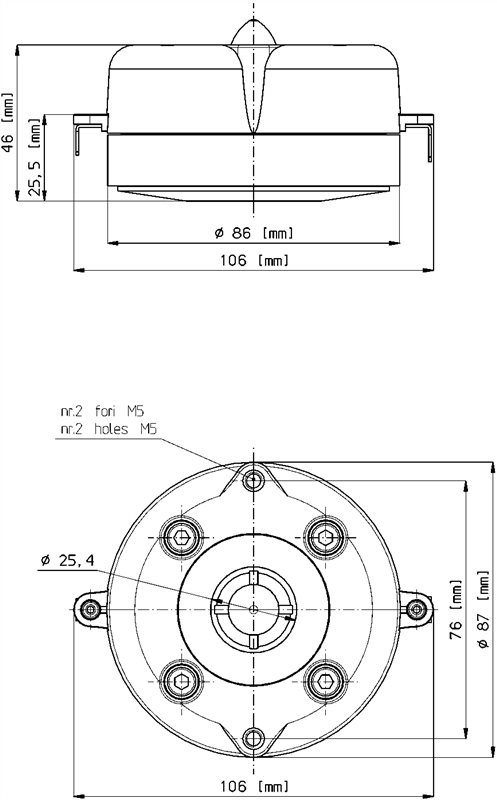 46 [mm]
25,5 [mm]
ø 86 [mm]
106 [mm]

nr.2 fori M5
nr.2 holes M5
ø 25,4
76 [mm]
ø 87 [mm]
106 [mm]